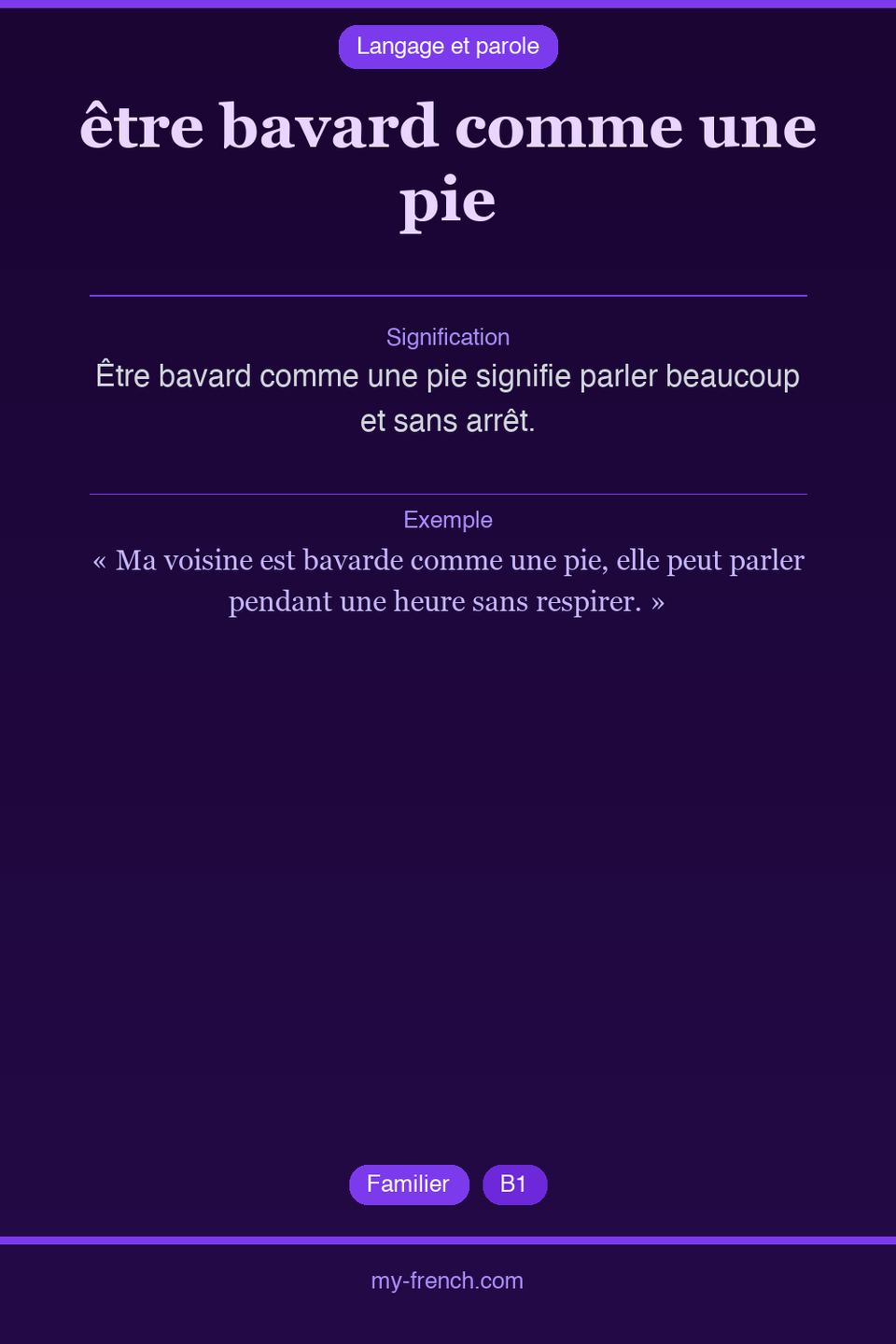 Langage et parole

être bavard comme une pie

Signification

Être bavard comme une pie signifie parler beaucoup et sans arrêt.

Exemple

« Ma voisine est bavarde comme une pie, elle peut parler pendant une heure sans respirer. »

Familier

B1

my-french.com